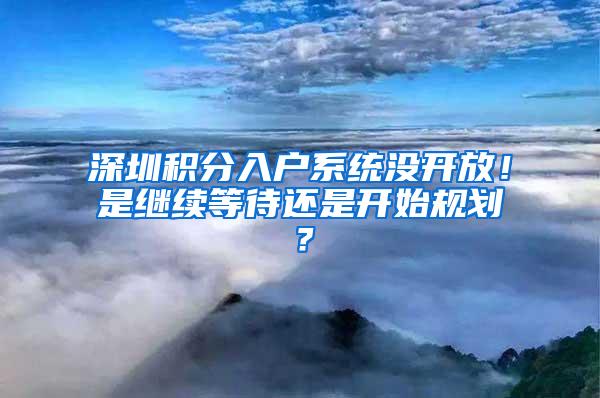 深圳积分入户系统没开放！是继续等待还是开始规划？